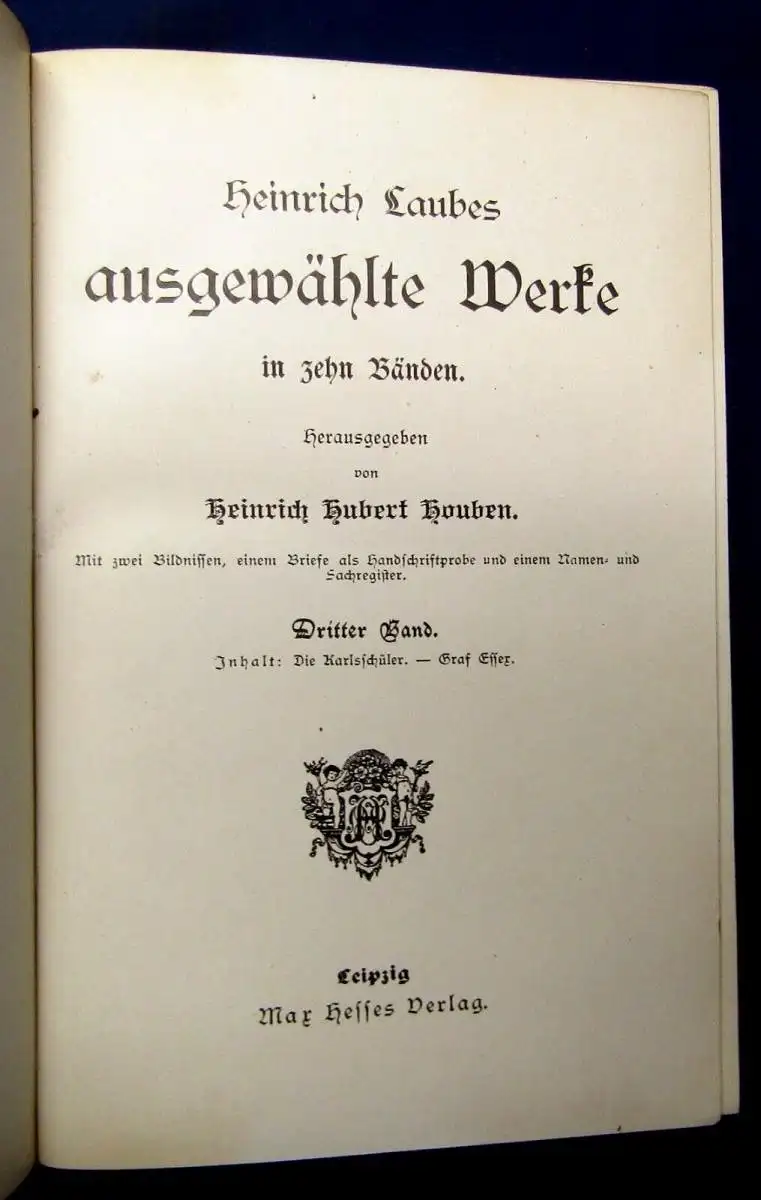 Heinrich Laubes
ausgewählte Werke
in zehn Bänden.

Herausgegeben
von
Heinrich Hubert Houben.

Mit zwei Bildnissen, einem Briefe als Handschriftprobe und einem Namen- und Sachregister.

Dritter Band.
Inhalt: Die Karlsschüler. — Graf Essex.

Leipzig
Max Hesses Verlag.